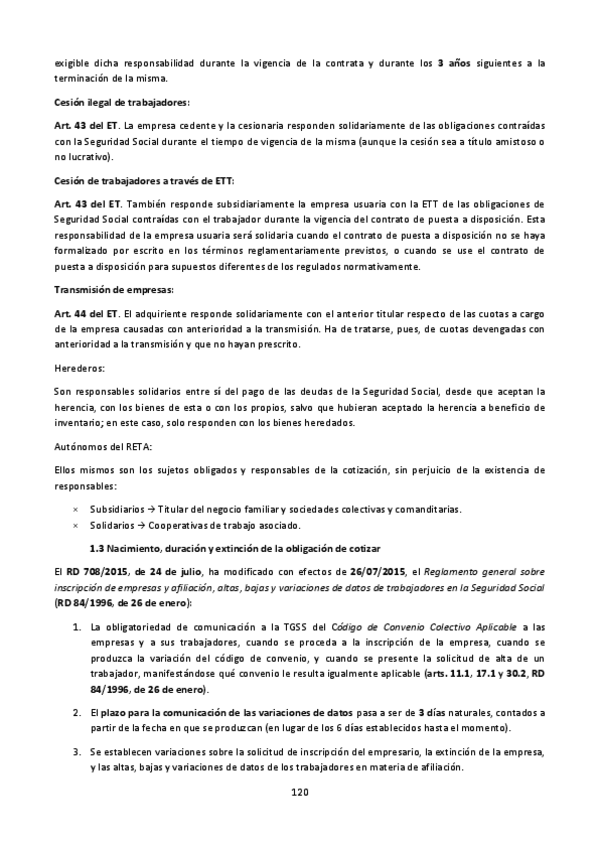 exigible dicha responsabilidad durante la vigencia de la contrata y durante los 3 años siguientes a la terminación de la misma.

Cesión ilegal de trabajadores:

Art. 43 del ET. La empresa cedente y la cesionaria responden solidariamente de las obligaciones contraídas con la Seguridad Social durante el tiempo de vigencia de la misma (aunque la cesión sea a título amistoso o no lucrativo).

Cesión de trabajadores a través de ETT:

Art. 43 del ET. También responde subsidiariamente la empresa usuaria con la ETT de las obligaciones de Seguridad Social contraídas con el trabajador durante la vigencia del contrato de puesta a disposición. Esta responsabilidad de la empresa usuaria será solidaria cuando el contrato de puesta a disposición no se haya formalizado por escrito en los términos reglamentariamente previstos, o cuando se use el contrato de puesta a disposición para supuestos diferentes de los regulados normativamente.

Transmisión de empresas:

Art. 44 del ET. El adquiriente responde solidariamente con el anterior titular respecto de las cuotas a cargo de la empresa causadas con anterioridad a la transmisión. Ha de tratarse, pues, de cuotas devengadas con anterioridad a la transmisión y que no hayan prescrito.

Herederos:

Son responsables solidarios entre sí del pago de las deudas de la Seguridad Social, desde que aceptan la herencia, con los bienes de esta o con los propios, salvo que hubieran aceptado la herencia a beneficio de inventario; en este caso, solo responden con los bienes heredados.

Autónomos del RETA:

Ellos mismos son los sujetos obligados y responsables de la cotización, sin perjuicio de la existencia de responsables:

× Subsidiarios → Titular del negocio familiar y sociedades colectivas y comanditarias.
× Solidarios → Cooperativas de trabajo asociado.

1.3 Nacimiento, duración y extinción de la obligación de cotizar

El RD 708/2015, de 24 de julio, ha modificado con efectos de 26/07/2015, el Reglamento general sobre inscripción de empresas y afiliación, altas, bajas y variaciones de datos de trabajadores en la Seguridad Social (RD 84/1996, de 26 de enero):

1. La obligatoriedad de comunicación a la TGSS del Código de Convenio Colectivo Aplicable a las empresas y a sus trabajadores, cuando se proceda a la inscripción de la empresa, cuando se produzca la variación del código de convenio, y cuando se presente la solicitud de alta de un trabajador, manifestándose qué convenio le resulta igualmente aplicable (arts. 11.1, 17.1 y 30.2, RD 84/1996, de 26 de enero).

2. El plazo para la comunicación de las variaciones de datos pasa a ser de 3 días naturales, contados a partir de la fecha en que se produzcan (en lugar de los 6 días establecidos hasta el momento).

3. Se establecen variaciones sobre la solicitud de inscripción del empresario, la extinción de la empresa, y las altas, bajas y variaciones de datos de los trabajadores en materia de afiliación.

120